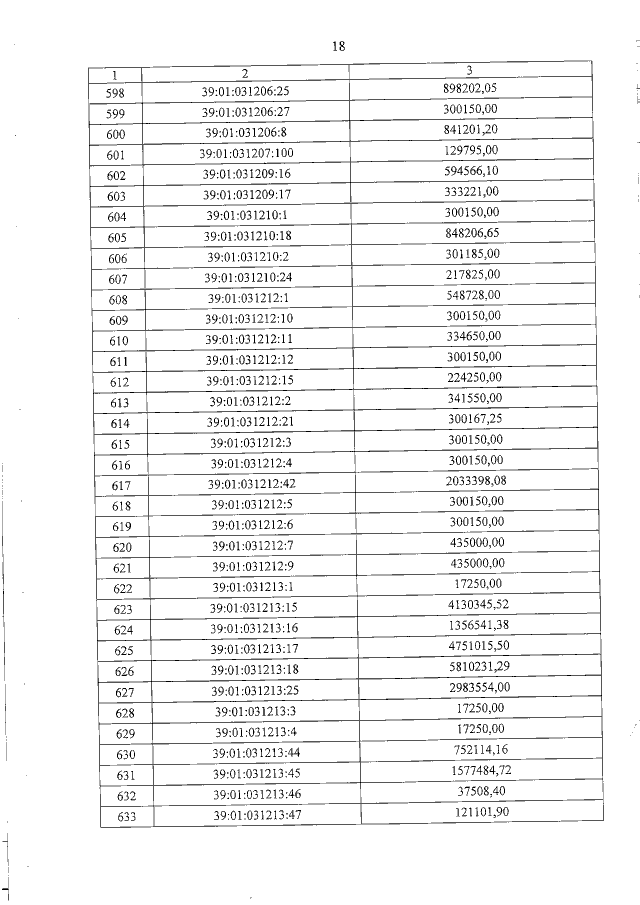 18

| 1 | 2 | 3 |
|---|---|---|
| 598 | 39:01:031206:25 | 898202,05 |
| 599 | 39:01:031206:27 | 300150,00 |
| 600 | 39:01:031206:8 | 841201,20 |
| 601 | 39:01:031207:100 | 129795,00 |
| 602 | 39:01:031209:16 | 594566,10 |
| 603 | 39:01:031209:17 | 333221,00 |
| 604 | 39:01:031210:1 | 300150,00 |
| 605 | 39:01:031210:18 | 848206,65 |
| 606 | 39:01:031210:2 | 301185,00 |
| 607 | 39:01:031210:24 | 217825,00 |
| 608 | 39:01:031212:1 | 548728,00 |
| 609 | 39:01:031212:10 | 300150,00 |
| 610 | 39:01:031212:11 | 334650,00 |
| 611 | 39:01:031212:12 | 300150,00 |
| 612 | 39:01:031212:15 | 224250,00 |
| 613 | 39:01:031212:2 | 341550,00 |
| 614 | 39:01:031212:21 | 300167,25 |
| 615 | 39:01:031212:3 | 300150,00 |
| 616 | 39:01:031212:4 | 300150,00 |
| 617 | 39:01:031212:42 | 2033398,08 |
| 618 | 39:01:031212:5 | 300150,00 |
| 619 | 39:01:031212:6 | 300150,00 |
| 620 | 39:01:031212:7 | 435000,00 |
| 621 | 39:01:031212:9 | 435000,00 |
| 622 | 39:01:031213:1 | 17250,00 |
| 623 | 39:01:031213:15 | 4130345,52 |
| 624 | 39:01:031213:16 | 1356541,38 |
| 625 | 39:01:031213:17 | 4751015,50 |
| 626 | 39:01:031213:18 | 5810231,29 |
| 627 | 39:01:031213:25 | 2983554,00 |
| 628 | 39:01:031213:3 | 17250,00 |
| 629 | 39:01:031213:4 | 17250,00 |
| 630 | 39:01:031213:44 | 752114,16 |
| 631 | 39:01:031213:45 | 1577484,72 |
| 632 | 39:01:031213:46 | 37508,40 |
| 633 | 39:01:031213:47 | 121101,90 |